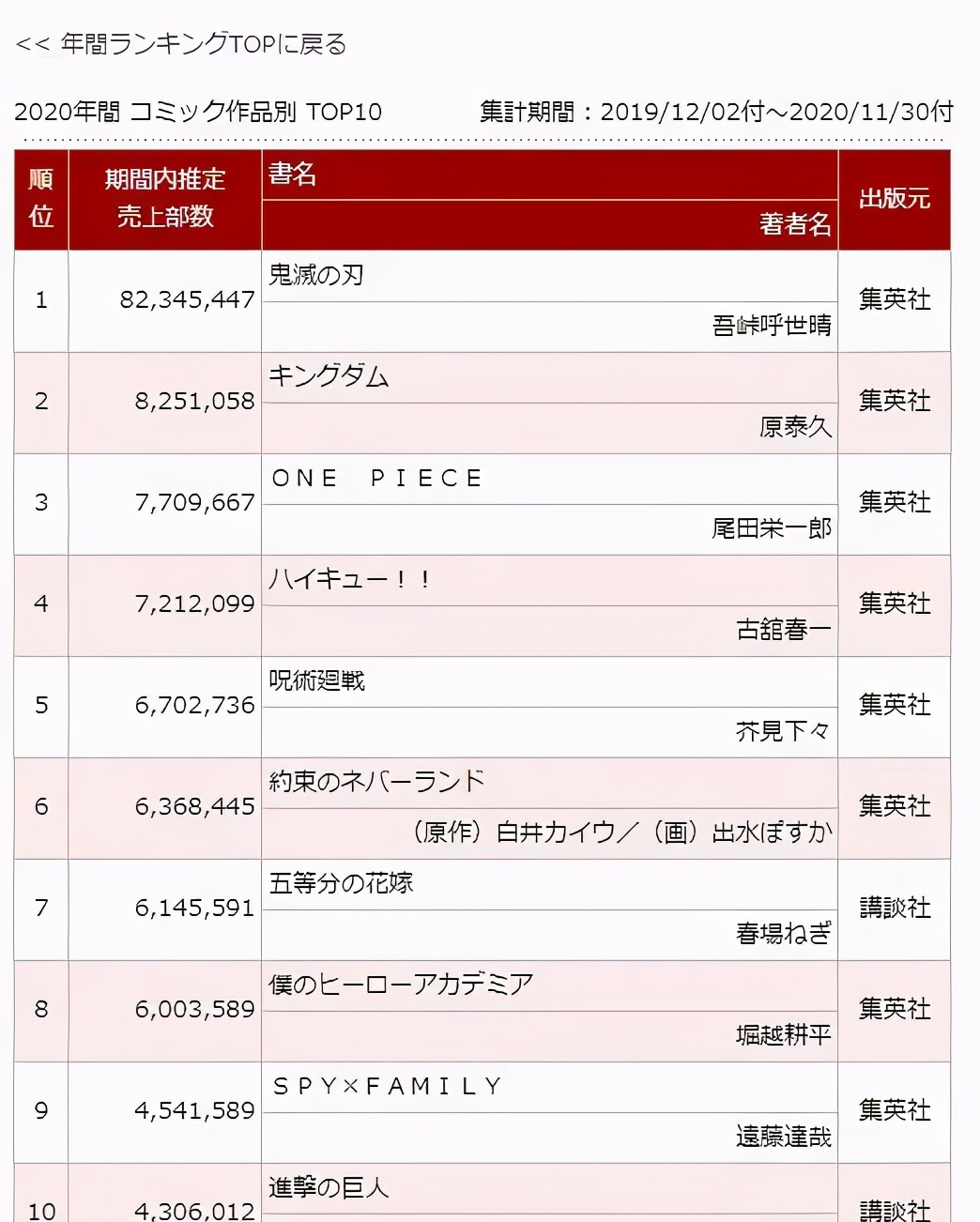 << 年間ランキングTOPに戻る

2020年間 コミック作品別 TOP10　　集計期間：2019/12/02付～2020/11/30付

| 順位 | 期間内推定売上部数 | 書名 / 著者名 | 出版元 |
|---|---|---|---|
| 1 | 82,345,447 | 鬼滅の刃 / 吾峠呼世晴 | 集英社 |
| 2 | 8,251,058 | キングダム / 原泰久 | 集英社 |
| 3 | 7,709,667 | ＯＮＥ　ＰＩＥＣＥ / 尾田栄一郎 | 集英社 |
| 4 | 7,212,099 | ハイキュー！！ / 古舘春一 | 集英社 |
| 5 | 6,702,736 | 呪術廻戦 / 芥見下々 | 集英社 |
| 6 | 6,368,445 | 約束のネバーランド / （原作）白井カイウ／（画）出水ぽすか | 集英社 |
| 7 | 6,145,591 | 五等分の花嫁 / 春場ねぎ | 講談社 |
| 8 | 6,003,589 | 僕のヒーローアカデミア / 堀越耕平 | 集英社 |
| 9 | 4,541,589 | ＳＰＹ×ＦＡＭＩＬＹ / 遠藤達哉 | 集英社 |
| 10 | 4,306,012 | 進撃の巨人 | 講談社 |